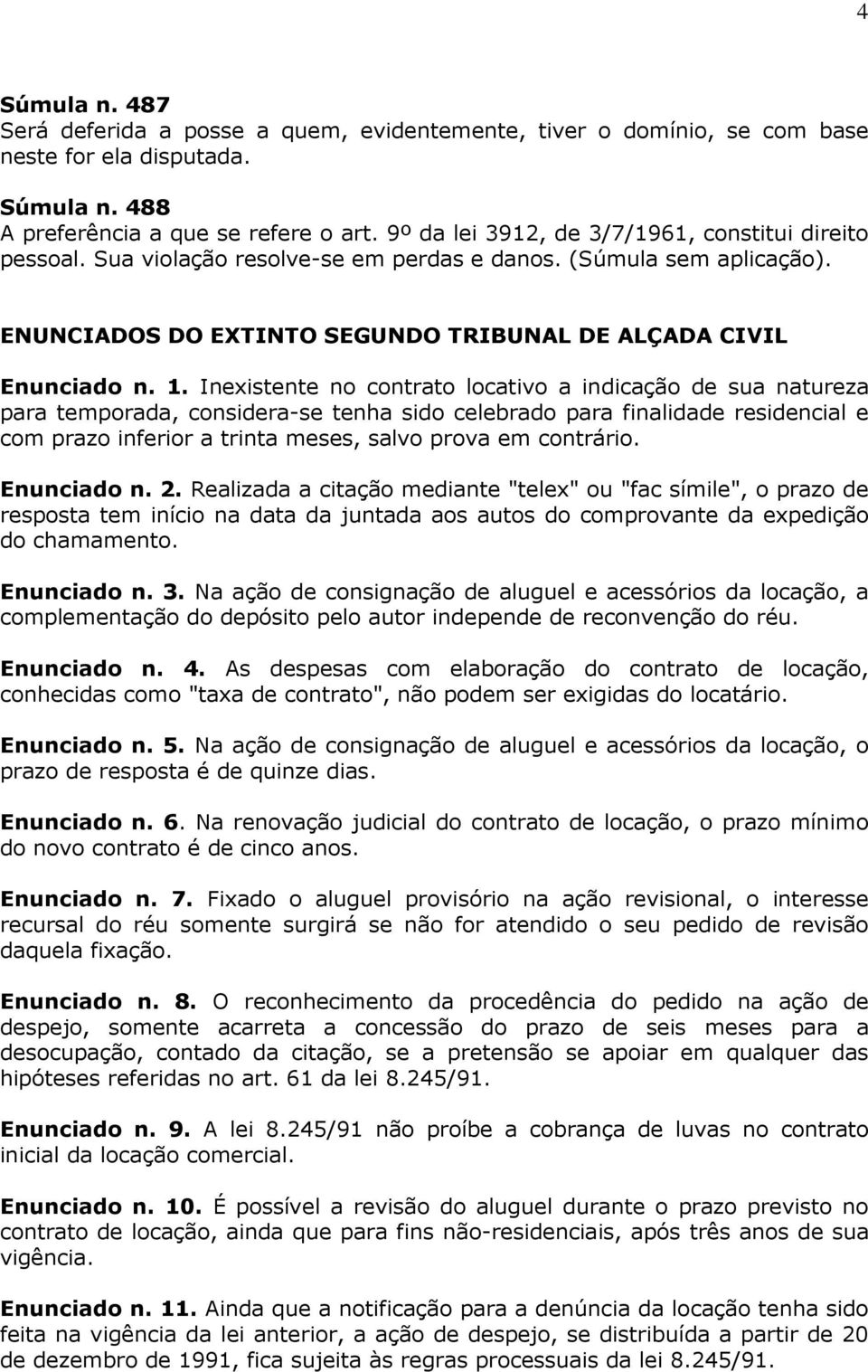 4

Súmula n. 487
Será deferida a posse a quem, evidentemente, tiver o domínio, se com base neste for ela disputada.

Súmula n. 488
A preferência a que se refere o art. 9º da lei 3912, de 3/7/1961, constitui direito pessoal. Sua violação resolve-se em perdas e danos. (Súmula sem aplicação).

ENUNCIADOS DO EXTINTO SEGUNDO TRIBUNAL DE ALÇADA CIVIL

Enunciado n. 1. Inexistente no contrato locativo a indicação de sua natureza para temporada, considera-se tenha sido celebrado para finalidade residencial e com prazo inferior a trinta meses, salvo prova em contrário.

Enunciado n. 2. Realizada a citação mediante "telex" ou "fac símile", o prazo de resposta tem início na data da juntada aos autos do comprovante da expedição do chamamento.

Enunciado n. 3. Na ação de consignação de aluguel e acessórios da locação, a complementação do depósito pelo autor independe de reconvenção do réu.

Enunciado n. 4. As despesas com elaboração do contrato de locação, conhecidas como "taxa de contrato", não podem ser exigidas do locatário.

Enunciado n. 5. Na ação de consignação de aluguel e acessórios da locação, o prazo de resposta é de quinze dias.

Enunciado n. 6. Na renovação judicial do contrato de locação, o prazo mínimo do novo contrato é de cinco anos.

Enunciado n. 7. Fixado o aluguel provisório na ação revisional, o interesse recursal do réu somente surgirá se não for atendido o seu pedido de revisão daquela fixação.

Enunciado n. 8. O reconhecimento da procedência do pedido na ação de despejo, somente acarreta a concessão do prazo de seis meses para a desocupação, contado da citação, se a pretensão se apoiar em qualquer das hipóteses referidas no art. 61 da lei 8.245/91.

Enunciado n. 9. A lei 8.245/91 não proíbe a cobrança de luvas no contrato inicial da locação comercial.

Enunciado n. 10. É possível a revisão do aluguel durante o prazo previsto no contrato de locação, ainda que para fins não-residenciais, após três anos de sua vigência.

Enunciado n. 11. Ainda que a notificação para a denúncia da locação tenha sido feita na vigência da lei anterior, a ação de despejo, se distribuída a partir de 20 de dezembro de 1991, fica sujeita às regras processuais da lei 8.245/91.